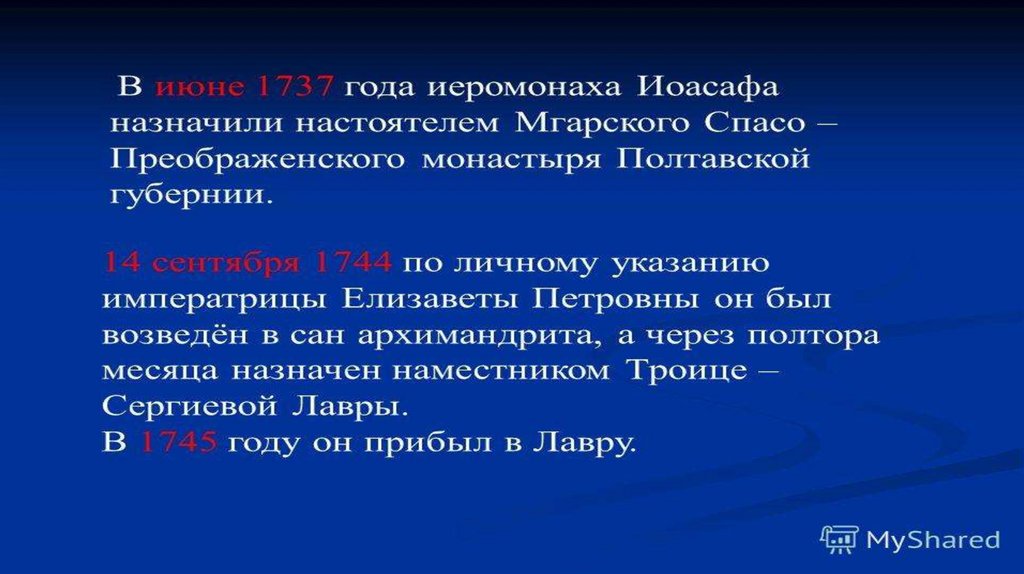 В июне 1737 года иеромонаха Иоасафа назначили настоятелем Мгарского Спасо – Преображенского монастыря Полтавской губернии.

14 сентября 1744 по личному указанию императрицы Елизаветы Петровны он был возведён в сан архимандрита, а через полтора месяца назначен наместником Троице – Сергиевой Лавры.
В 1745 году он прибыл в Лавру.

MyShared